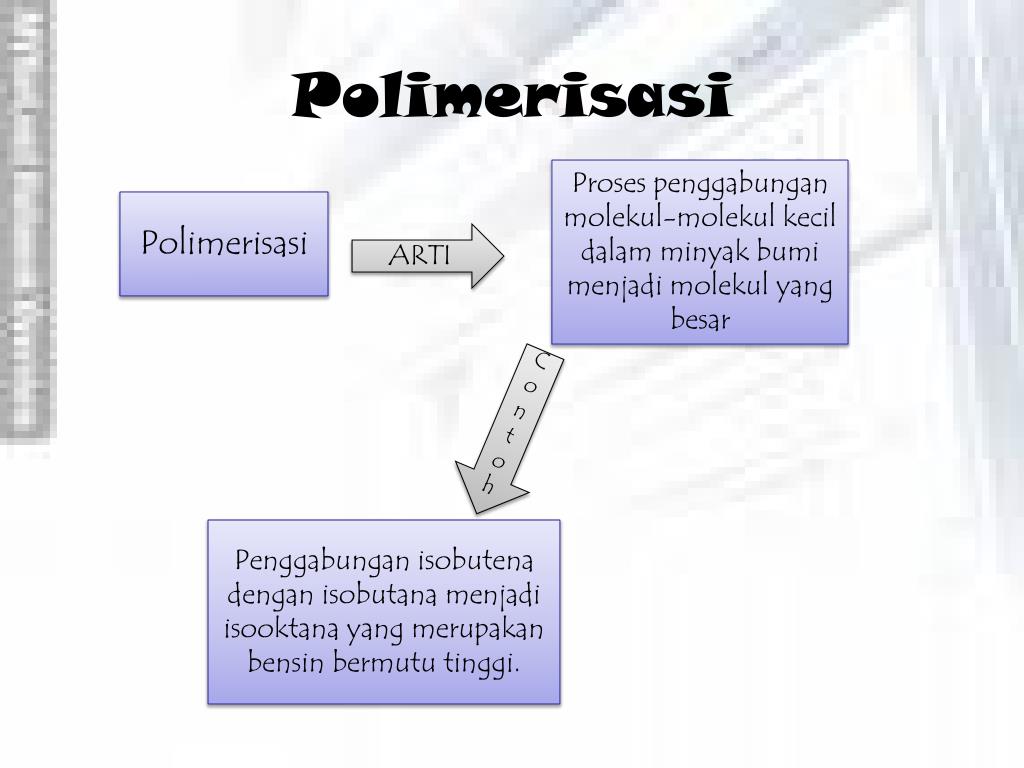 Polimerisasi

Polimerisasi

ARTI

Proses penggabungan molekul-molekul kecil dalam minyak bumi menjadi molekul yang besar

Contoh

Penggabungan isobutena dengan isobutana menjadi isooktana yang merupakan bensin bermutu tinggi.